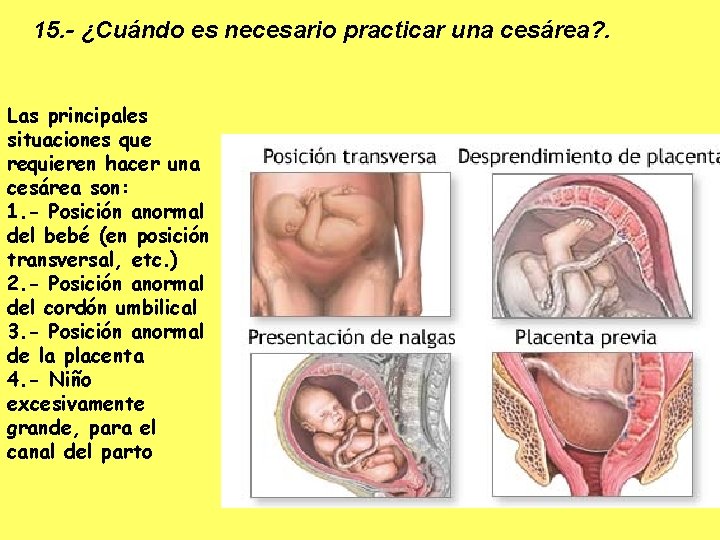 15.- ¿Cuándo es necesario practicar una cesárea?.

Las principales situaciones que requieren hacer una cesárea son:
1.- Posición anormal del bebé (en posición transversal, etc.)
2.- Posición anormal del cordón umbilical
3.- Posición anormal de la placenta
4.- Niño excesivamente grande, para el canal del parto

Posición transversa

Desprendimiento de placenta

Presentación de nalgas

Placenta previa